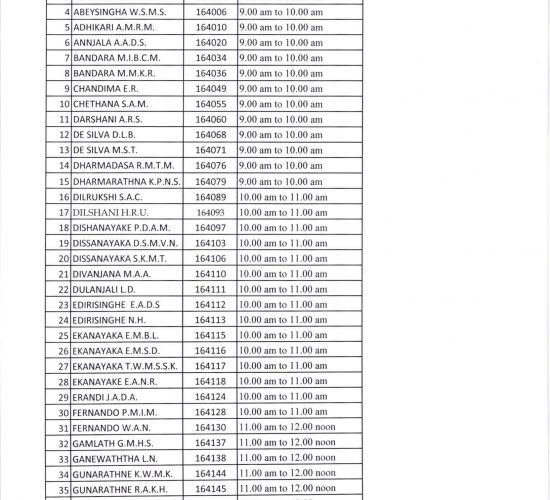 | 4 | ABEYSINGHA W.S.M.S. | 164006 | 9.00 am to 10.00 am |
|---|---|---|---|
| 5 | ADHIKARI A.M.R.M. | 164010 | 9.00 am to 10.00 am |
| 6 | ANNJALA A.A.D.S. | 164020 | 9.00 am to 10.00 am |
| 7 | BANDARA M.I.B.C.M. | 164034 | 9.00 am to 10.00 am |
| 8 | BANDARA M.M.K.R. | 164036 | 9.00 am to 10.00 am |
| 9 | CHANDIMA E.R. | 164049 | 9.00 am to 10.00 am |
| 10 | CHETHANA S.A.M. | 164055 | 9.00 am to 10.00 am |
| 11 | DARSHANI A.R.S. | 164060 | 9.00 am to 10.00 am |
| 12 | DE SILVA D.L.B. | 164068 | 9.00 am to 10.00 am |
| 13 | DE SILVA M.S.T. | 164071 | 9.00 am to 10.00 am |
| 14 | DHARMADASA R.M.T.M. | 164076 | 9.00 am to 10.00 am |
| 15 | DHARMARATHNA K.P.N.S. | 164079 | 9.00 am to 10.00 am |
| 16 | DILRUKSHI S.A.C. | 164089 | 10.00 am to 11.00 am |
| 17 | DILSHANI H.R.U. | 164093 | 10.00 am to 11.00 am |
| 18 | DISHANAYAKE P.D.A.M. | 164097 | 10.00 am to 11.00 am |
| 19 | DISSANAYAKA D.S.M.V.N. | 164103 | 10.00 am to 11.00 am |
| 20 | DISSANAYAKA S.K.M.T. | 164106 | 10.00 am to 11.00 am |
| 21 | DIVANJANA M.A.A. | 164110 | 10.00 am to 11.00 am |
| 22 | DULANJALI L.D. | 164111 | 10.00 am to 11.00 am |
| 23 | EDIRISINGHE E.A.D.S | 164112 | 10.00 am to 11.00 am |
| 24 | EDIRISINGHE N.H. | 164113 | 10.00 am to 11.00 am |
| 25 | EKANAYAKA E.M.B.L. | 164115 | 10.00 am to 11.00 am |
| 26 | EKANAYAKA E.M.S.D. | 164116 | 10.00 am to 11.00 am |
| 27 | EKANAYAKA T.W.M.S.S.K. | 164117 | 10.00 am to 11.00 am |
| 28 | EKANAYAKE E.A.N.R. | 164118 | 10.00 am to 11.00 am |
| 29 | ERANDI J.A.D.A. | 164124 | 10.00 am to 11.00 am |
| 30 | FERNANDO P.M.I.M. | 164128 | 10.00 am to 11.00 am |
| 31 | FERNANDO W.A.N. | 164130 | 11.00 am to 12.00 noon |
| 32 | GAMLATH G.M.H.S. | 164137 | 11.00 am to 12.00 noon |
| 33 | GANEWATHTHA L.N. | 164138 | 11.00 am to 12.00 noon |
| 34 | GUNARATHNE K.W.M.K. | 164144 | 11.00 am to 12.00 noon |
| 35 | GUNARATHNE R.A.K.H. | 164145 | 11.00 am to 12.00 noon |